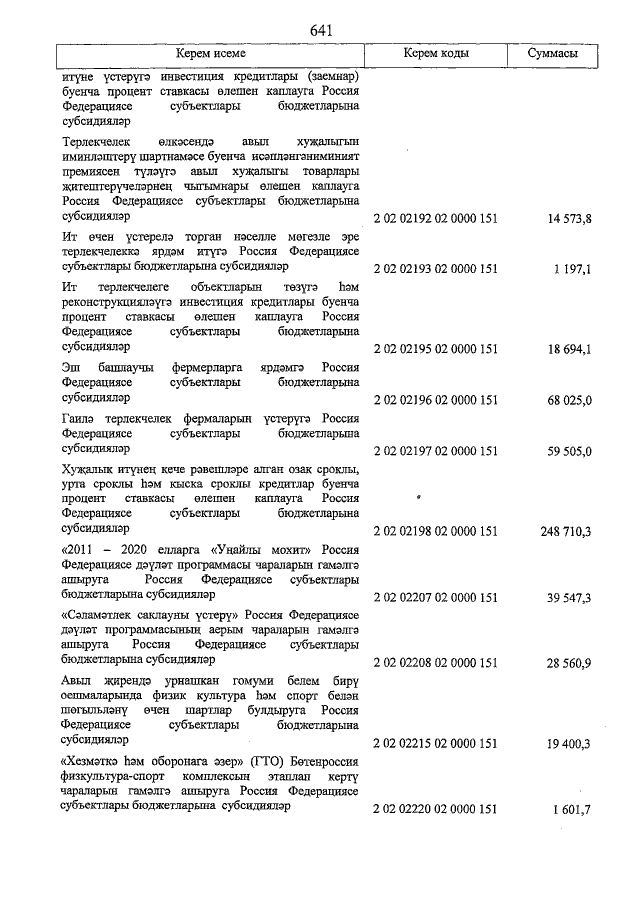 641

| Керем исеме | Керем коды | Суммасы |
|---|---|---|
| итүне үстерүгә инвестиция кредитлары (заемнар) буенча процент ставкасы өлешен каплауга Россия Федерациясе субъектлары бюджетларына субсидияләр | | |
| Терлекчелек өлкәсендә авыл хуҗалыгын иминләштерү шартнамәсе буенча исәпләнгәниминият премиясен түләүгә авыл хуҗалыгы товарлары җитештерүчеләрнең чыгымнары өлешен каплауга Россия Федерациясе субъектлары бюджетларына субсидияләр | 2 02 02192 02 0000 151 | 14 573,8 |
| Ит өчен үстерелә торган нәселле мөгезле эре терлекчелеккә ярдәм итүгә Россия Федерациясе субъектлары бюджетларына субсидияләр | 2 02 02193 02 0000 151 | 1 197,1 |
| Ит терлекчелеге объектларын төзүгә һәм реконструкцияләүгә инвестиция кредитлары буенча процент ставкасы өлешен каплауга Россия Федерациясе субъектлары бюджетларына субсидияләр | 2 02 02195 02 0000 151 | 18 694,1 |
| Эш башлаучы фермерларга ярдәмгә Россия Федерациясе субъектлары бюджетларына субсидияләр | 2 02 02196 02 0000 151 | 68 025,0 |
| Гаилә терлекчелек фермаларын үстерүгә Россия Федерациясе субъектлары бюджетларына субсидияләр | 2 02 02197 02 0000 151 | 59 505,0 |
| Хуҗалык итүнең кече рәвешләре алган озак сроклы, урта сроклы һәм кыска сроклы кредитлар буенча процент ставкасы өлешен каплауга Россия Федерациясе субъектлары бюджетларына субсидияләр | 2 02 02198 02 0000 151 | 248 710,3 |
| «2011 – 2020 елларга «Уңайлы мохит» Россия Федерациясе дәүләт программасы чараларын гамәлгә ашыруга Россия Федерациясе субъектлары бюджетларына субсидияләр | 2 02 02207 02 0000 151 | 39 547,3 |
| «Сәламәтлек саклауны үстерү» Россия Федерациясе дәүләт программасының аерым чараларын гамәлгә ашыруга Россия Федерациясе субъектлары бюджетларына субсидияләр | 2 02 02208 02 0000 151 | 28 560,9 |
| Авыл җирендә урнашкан гомуми белем бирү оешмаларында физик культура һәм спорт белән шөгыльләнү өчен шартлар булдыруга Россия Федерациясе субъектлары бюджетларына субсидияләр | 2 02 02215 02 0000 151 | 19 400,3 |
| «Хезмәткә һәм оборонага әзер» (ГТО) Бөтенроссия физкультура-спорт комплексын этаплап кертү чараларын гамәлгә ашыруга Россия Федерациясе субъектлары бюджетларына субсидияләр | 2 02 02220 02 0000 151 | 1 601,7 |